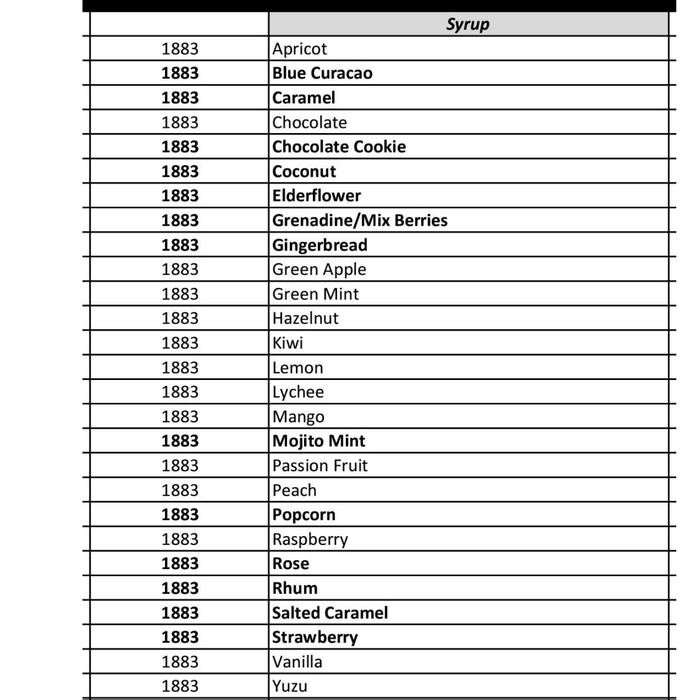 | | Syrup |
|---|---|
| 1883 | Apricot |
| 1883 | Blue Curacao |
| 1883 | Caramel |
| 1883 | Chocolate |
| 1883 | Chocolate Cookie |
| 1883 | Coconut |
| 1883 | Elderflower |
| 1883 | Grenadine/Mix Berries |
| 1883 | Gingerbread |
| 1883 | Green Apple |
| 1883 | Green Mint |
| 1883 | Hazelnut |
| 1883 | Kiwi |
| 1883 | Lemon |
| 1883 | Lychee |
| 1883 | Mango |
| 1883 | Mojito Mint |
| 1883 | Passion Fruit |
| 1883 | Peach |
| 1883 | Popcorn |
| 1883 | Raspberry |
| 1883 | Rose |
| 1883 | Rhum |
| 1883 | Salted Caramel |
| 1883 | Strawberry |
| 1883 | Vanilla |
| 1883 | Yuzu |